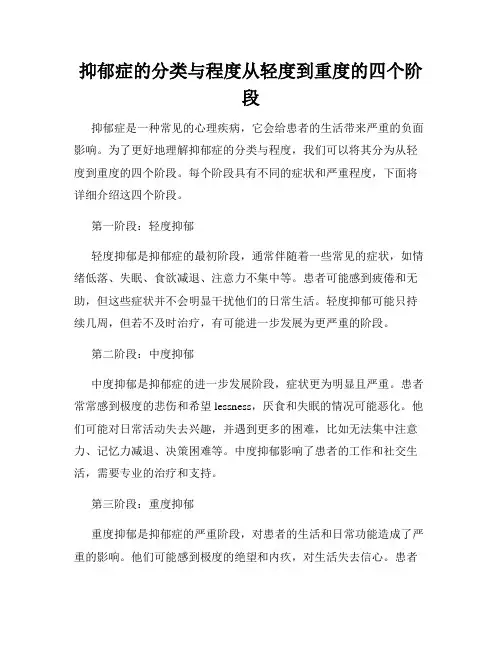 抑郁症的分类与程度从轻度到重度的四个阶段

抑郁症是一种常见的心理疾病，它会给患者的生活带来严重的负面影响。为了更好地理解抑郁症的分类与程度，我们可以将其分为从轻度到重度的四个阶段。每个阶段具有不同的症状和严重程度，下面将详细介绍这四个阶段。

第一阶段：轻度抑郁

轻度抑郁是抑郁症的最初阶段，通常伴随着一些常见的症状，如情绪低落、失眠、食欲减退、注意力不集中等。患者可能感到疲倦和无助，但这些症状并不会明显干扰他们的日常生活。轻度抑郁可能只持续几周，但若不及时治疗，有可能进一步发展为更严重的阶段。

第二阶段：中度抑郁

中度抑郁是抑郁症的进一步发展阶段，症状更为明显且严重。患者常常感到极度的悲伤和希望 lessness，厌食和失眠的情况可能恶化。他们可能对日常活动失去兴趣，并遇到更多的困难，比如无法集中注意力、记忆力减退、决策困难等。中度抑郁影响了患者的工作和社交生活，需要专业的治疗和支持。

第三阶段：重度抑郁

重度抑郁是抑郁症的严重阶段，对患者的生活和日常功能造成了严重的影响。他们可能感到极度的绝望和内疚，对生活失去信心。患者